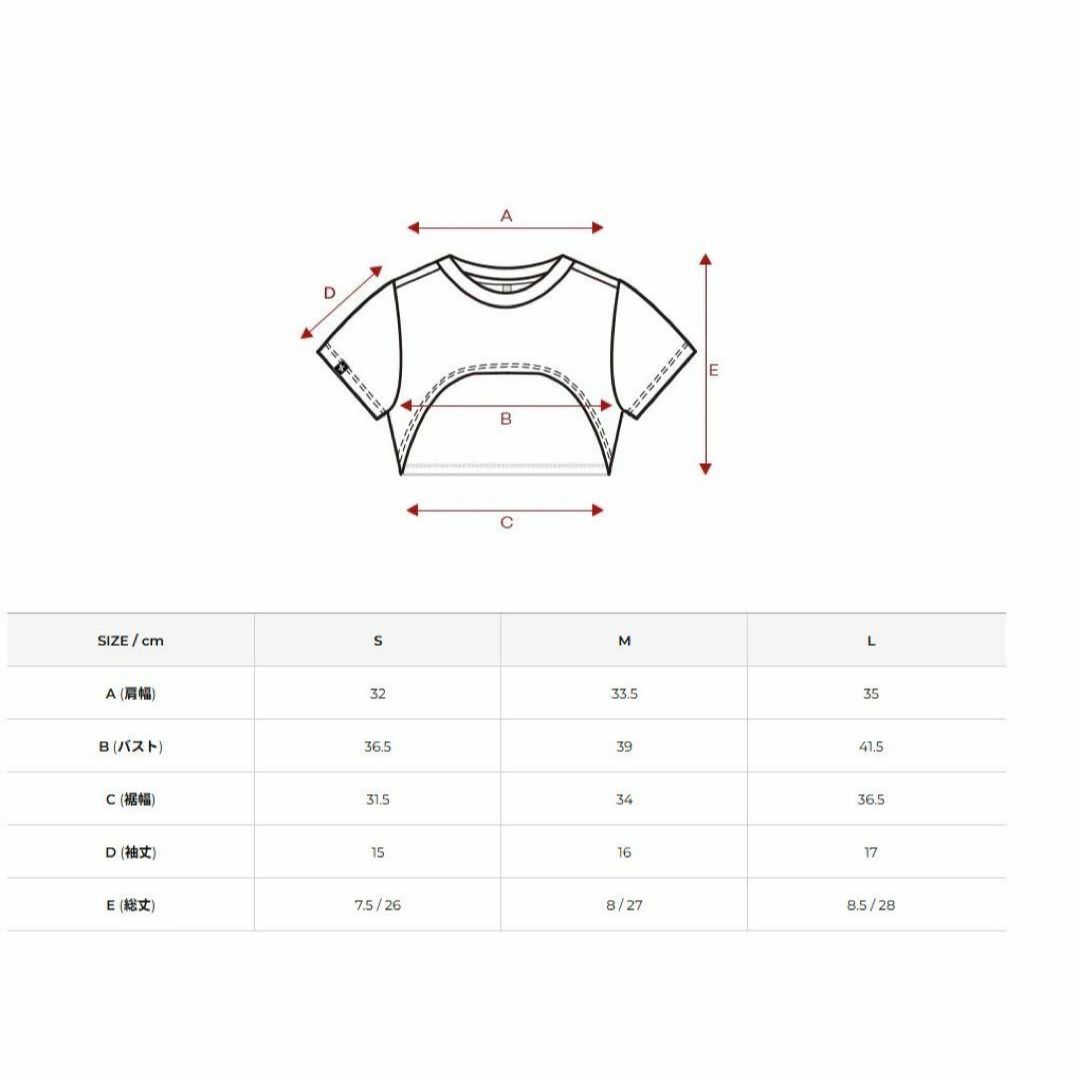 A

D

E

B

C

| SIZE / cm | S | M | L |
|---|---|---|---|
| A (肩幅) | 32 | 33.5 | 35 |
| B (バスト) | 36.5 | 39 | 41.5 |
| C (裾幅) | 31.5 | 34 | 36.5 |
| D (袖丈) | 15 | 16 | 17 |
| E (総丈) | 7.5 / 26 | 8 / 27 | 8.5 / 28 |